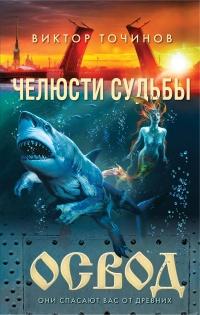 ВИКТОР ТОЧИНОВ

ЧЕЛЮСТИ СУДЬБЫ

ОСВОД

ОНИ СПАСАЮТ ВАС ОТ ДРЕВНИХ